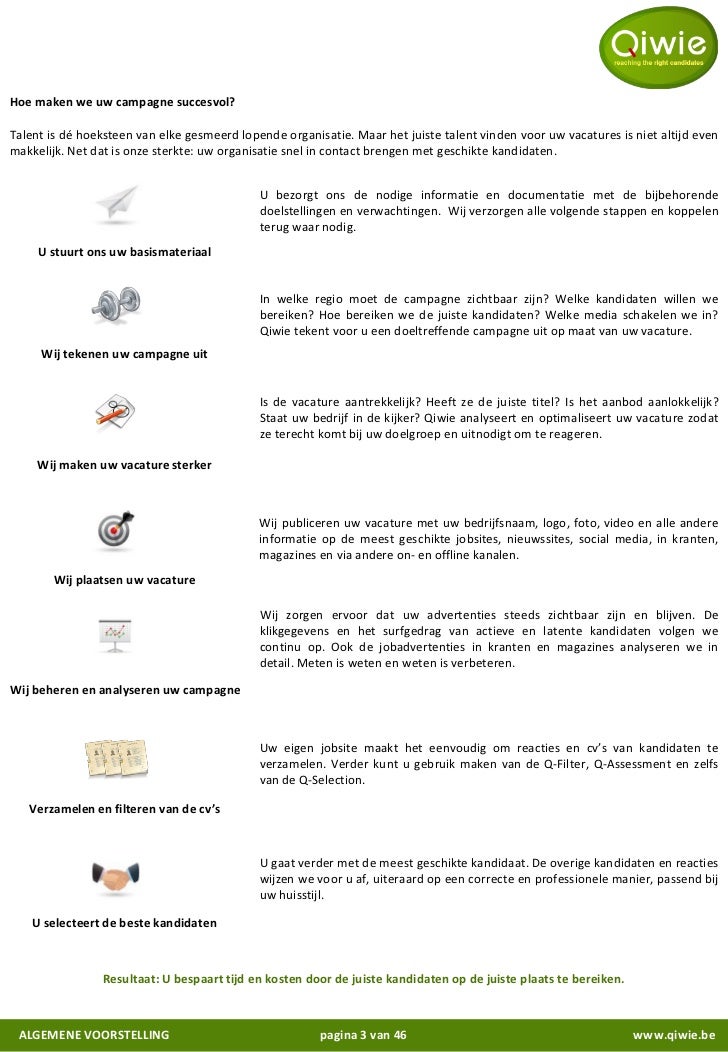 Qiwie
reaching the right candidates

Hoe maken we uw campagne succesvol?

Talent is dé hoeksteen van elke gesmeerd lopende organisatie. Maar het juiste talent vinden voor uw vacatures is niet altijd even makkelijk. Net dat is onze sterkte: uw organisatie snel in contact brengen met geschikte kandidaten.

U stuurt ons uw basismateriaal

U bezorgt ons de nodige informatie en documentatie met de bijbehorende doelstellingen en verwachtingen. Wij verzorgen alle volgende stappen en koppelen terug waar nodig.

Wij tekenen uw campagne uit

In welke regio moet de campagne zichtbaar zijn? Welke kandidaten willen we bereiken? Hoe bereiken we de juiste kandidaten? Welke media schakelen we in? Qiwie tekent voor u een doeltreffende campagne uit op maat van uw vacature.

Wij maken uw vacature sterker

Is de vacature aantrekkelijk? Heeft ze de juiste titel? Is het aanbod aanlokkelijk? Staat uw bedrijf in de kijker? Qiwie analyseert en optimaliseert uw vacature zodat ze terecht komt bij uw doelgroep en uitnodigt om te reageren.

Wij plaatsen uw vacature

Wij publiceren uw vacature met uw bedrijfsnaam, logo, foto, video en alle andere informatie op de meest geschikte jobsites, nieuwssites, social media, in kranten, magazines en via andere on- en offline kanalen.

Wij beheren en analyseren uw campagne

Wij zorgen ervoor dat uw advertenties steeds zichtbaar zijn en blijven. De klikgegevens en het surfgedrag van actieve en latente kandidaten volgen we continu op. Ook de jobadvertenties in kranten en magazines analyseren we in detail. Meten is weten en weten is verbeteren.

Verzamelen en filteren van de cv's

Uw eigen jobsite maakt het eenvoudig om reacties en cv's van kandidaten te verzamelen. Verder kunt u gebruik maken van de Q-Filter, Q-Assessment en zelfs van de Q-Selection.

U selecteert de beste kandidaten

U gaat verder met de meest geschikte kandidaat. De overige kandidaten en reacties wijzen we voor u af, uiteraard op een correcte en professionele manier, passend bij uw huisstijl.

Resultaat: U bespaart tijd en kosten door de juiste kandidaten op de juiste plaats te bereiken.

ALGEMENE VOORSTELLING pagina 3 van 46 www.qiwie.be